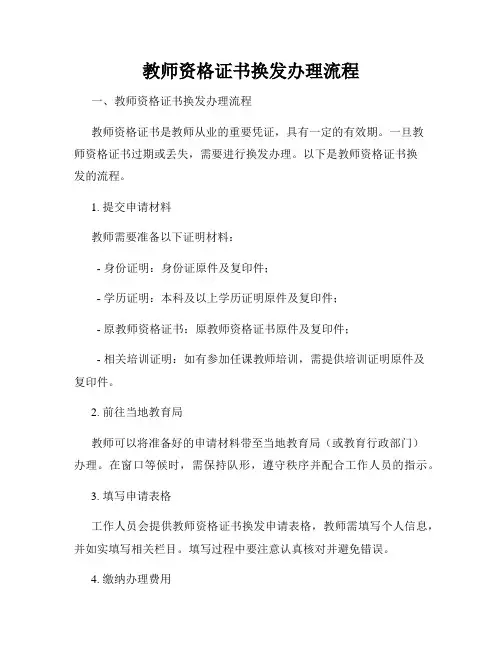 教师资格证书换发办理流程

一、教师资格证书换发办理流程

教师资格证书是教师从业的重要凭证，具有一定的有效期。一旦教师资格证书过期或丢失，需要进行换发办理。以下是教师资格证书换发的流程。

1. 提交申请材料

教师需要准备以下证明材料：

- 身份证明：身份证原件及复印件；

- 学历证明：本科及以上学历证明原件及复印件；

- 原教师资格证书：原教师资格证书原件及复印件；

- 相关培训证明：如有参加任课教师培训，需提供培训证明原件及复印件。

2. 前往当地教育局

教师可以将准备好的申请材料带至当地教育局（或教育行政部门）办理。在窗口等候时，需保持队形，遵守秩序并配合工作人员的指示。

3. 填写申请表格

工作人员会提供教师资格证书换发申请表格，教师需填写个人信息，并如实填写相关栏目。填写过程中要注意认真核对并避免错误。

4. 缴纳办理费用